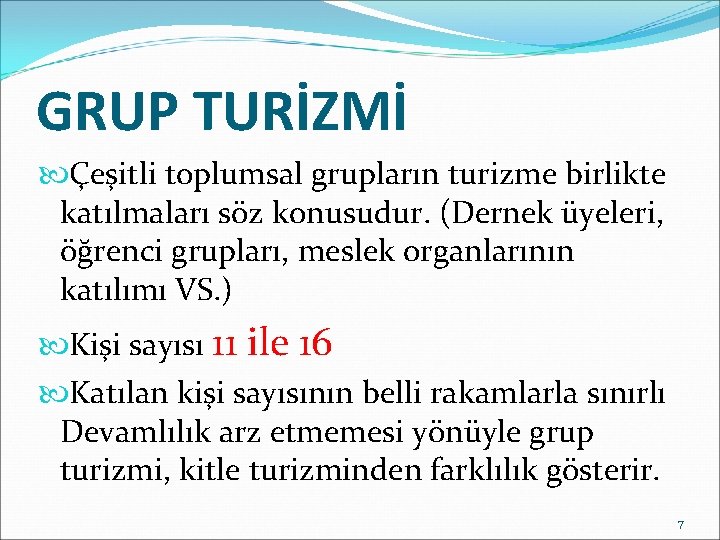 GRUP TURİZMİ

Çeşitli toplumsal grupların turizme birlikte katılmaları söz konusudur. (Dernek üyeleri, öğrenci grupları, meslek organlarının katılımı VS.)

Kişi sayısı 11 ile 16

Katılan kişi sayısının belli rakamlarla sınırlı Devamlılık arz etmemesi yönüyle grup turizmi, kitle turizminden farklılık gösterir.

7